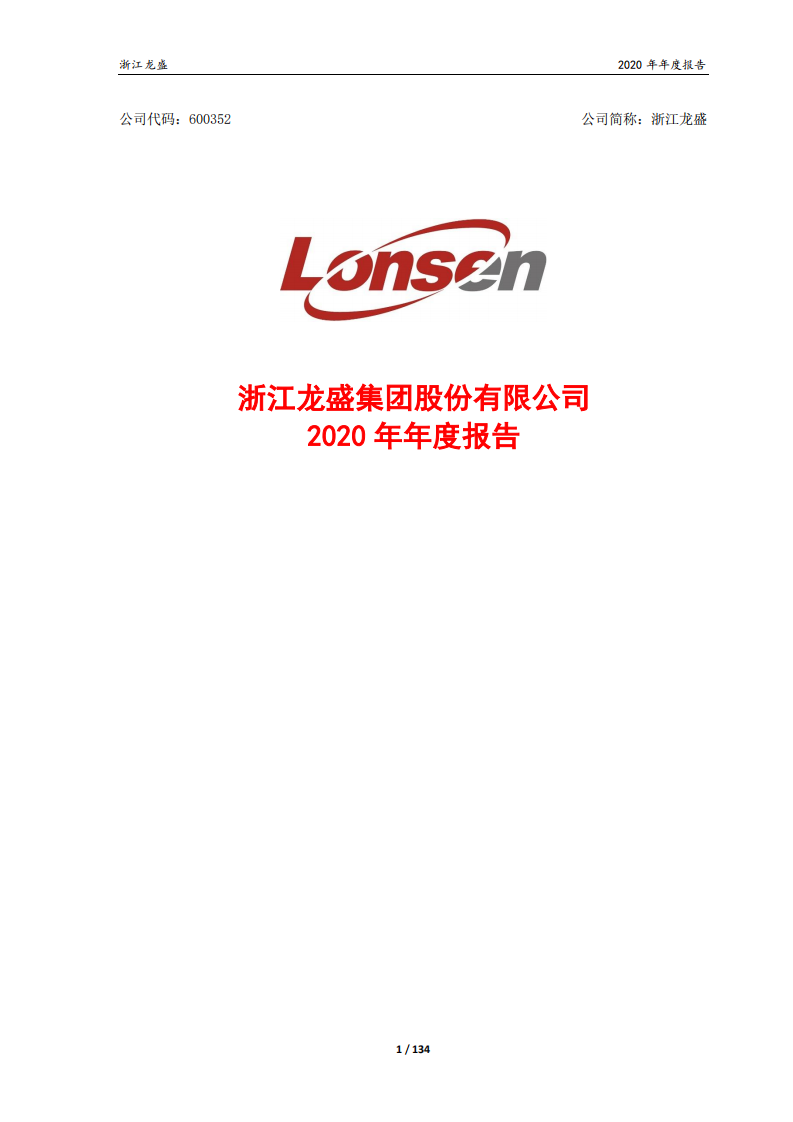 浙江龙盛 2020 年年度报告

公司代码：600352 公司简称：浙江龙盛

Lonsen

浙江龙盛集团股份有限公司
2020 年年度报告

1 / 134